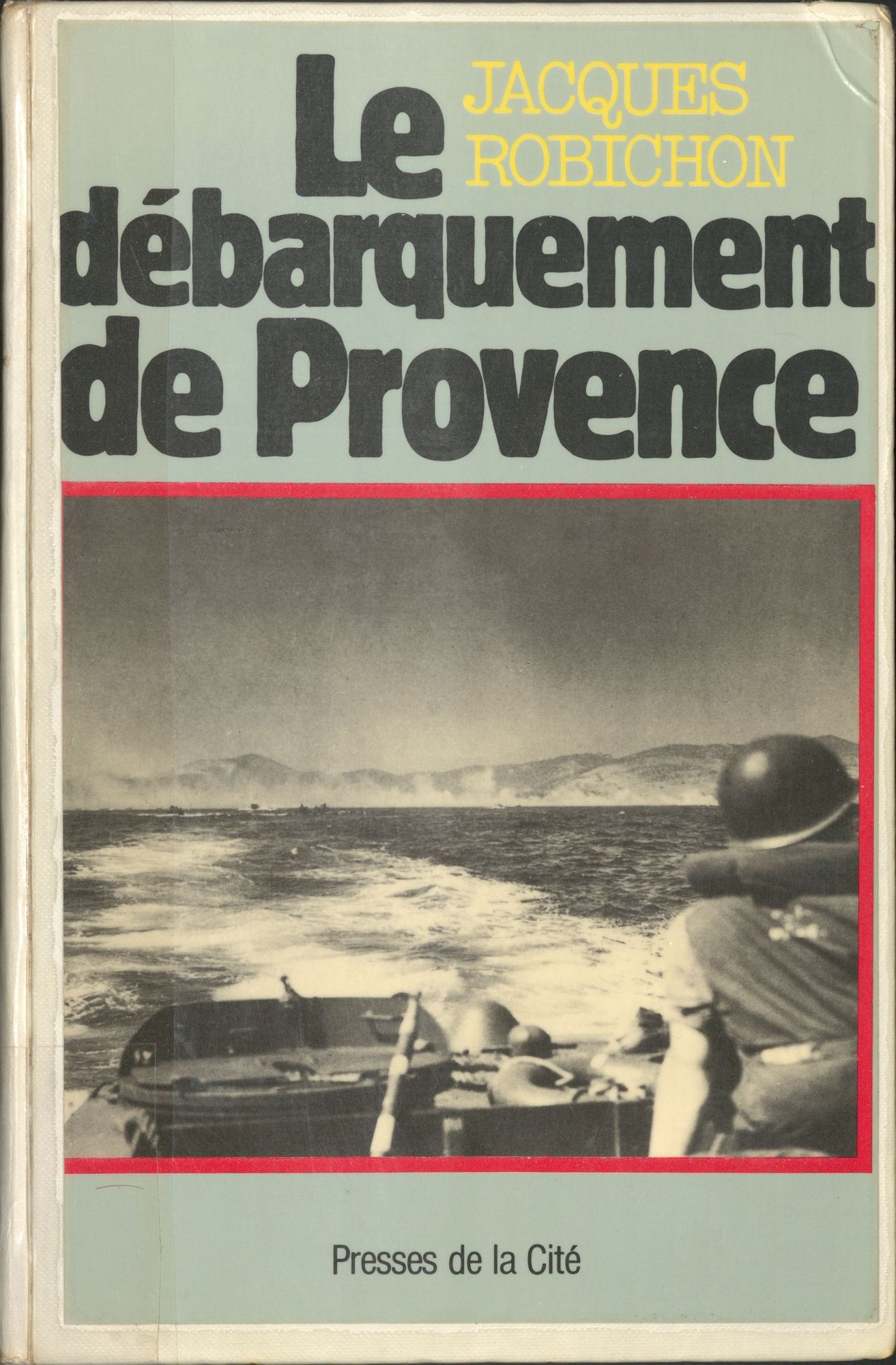 JACQUES
ROBICHON

Le
débarquement
de Provence

Presses de la Cité